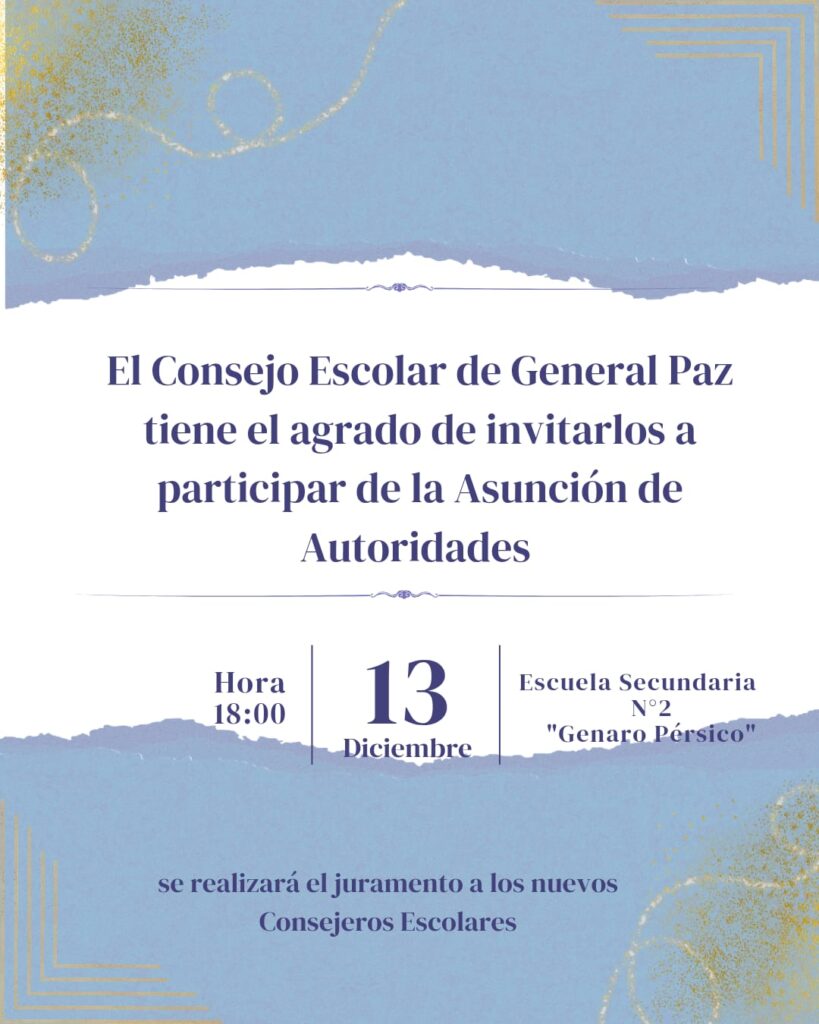 El Consejo Escolar de General Paz tiene el agrado de invitarlos a participar de la Asunción de Autoridades

Hora
18:00

13
Diciembre

Escuela Secundaria
N°2
"Genaro Pérsico"

se realizará el juramento a los nuevos Consejeros Escolares